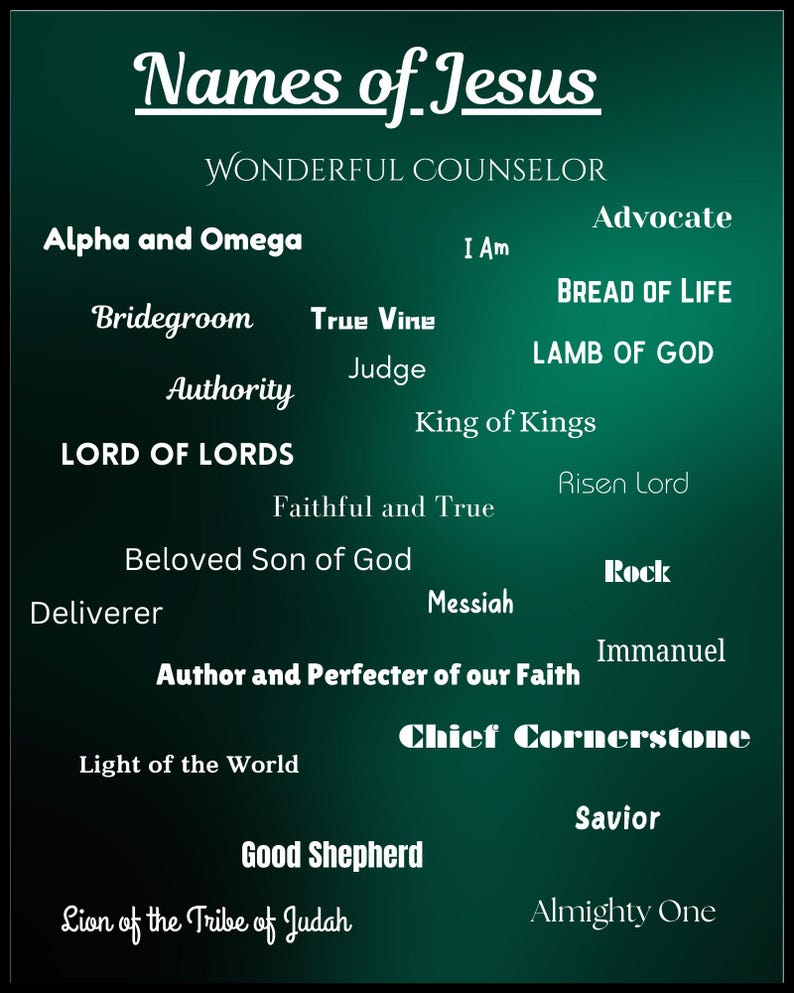 Names of Jesus

WONDERFUL COUNSELOR

Advocate

Alpha and Omega

I Am

BREAD OF LIFE

Bridegroom

True Vine

LAMB OF GOD

Judge

Authority

King of Kings

LORD OF LORDS

Risen Lord

Faithful and True

Beloved Son of God

Rock

Messiah

Deliverer

Immanuel

Author and Perfecter of our Faith

Chief Cornerstone

Light of the World

Savior

Good Shepherd

Lion of the Tribe of Judah

Almighty One